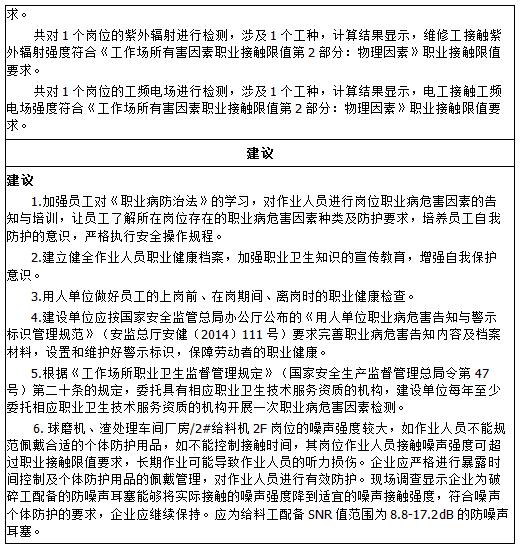 求。

共对 1 个岗位的紫外辐射进行检测，涉及 1 个工种，计算结果显示，维修工接触紫外辐射强度符合《工作场所有害因素职业接触限值第 2 部分：物理因素》职业接触限值要求。

共对 1 个岗位的工频电场进行检测，涉及 1 个工种，计算结果显示，电工接触工频电场强度符合《工作场所有害因素职业接触限值第 2 部分：物理因素》职业接触限值要求。

建议

建议

1.加强员工对《职业病防治法》的学习，对作业人员进行岗位职业病危害因素的告知与培训，让员工了解所在岗位存在的职业病危害因素种类及防护要求，培养员工自我防护的意识，严格执行安全操作规程。

2.建立健全作业人员职业健康档案，加强职业卫生知识的宣传教育，增强自我保护意识。

3.用人单位做好员工的上岗前、在岗期间、离岗时的职业健康检查。

4.建设单位应按国家安全监管总局办公厅公布的《用人单位职业病危害告知与警示标识管理规范》（安监总厅安健（2014）111 号）要求完善职业病危害告知内容及档案材料，设置和维护好警示标识，保障劳动者的职业健康。

5.根据《工作场所职业卫生监督管理规定》（国家安全生产监督管理总局令第 47 号）第二十条的规定，委托具有相应职业卫生技术服务资质的机构，建设单位每年至少委托相应职业卫生技术服务资质的机构开展一次职业病危害因素检测。

6. 球磨机、渣处理车间厂房/2#给料机 2F 岗位的噪声强度较大，如作业人员不能规范佩戴合适的个体防护用品，如不能控制接触时间，其岗位作业人员接触噪声强度可超过职业接触限值要求，长期作业可能导致作业人员的听力损伤。企业应严格进行暴露时间控制及个体防护用品的佩戴管理，对作业人员进行有效防护。现场调查显示企业为破碎工配备的防噪声耳塞能够将实际接触的噪声强度降到适宜的噪声接触强度，符合噪声个体防护的要求，企业应继续保持。应为给料工配备 SNR 值范围为 8.8-17.2dB 的防噪声耳塞。